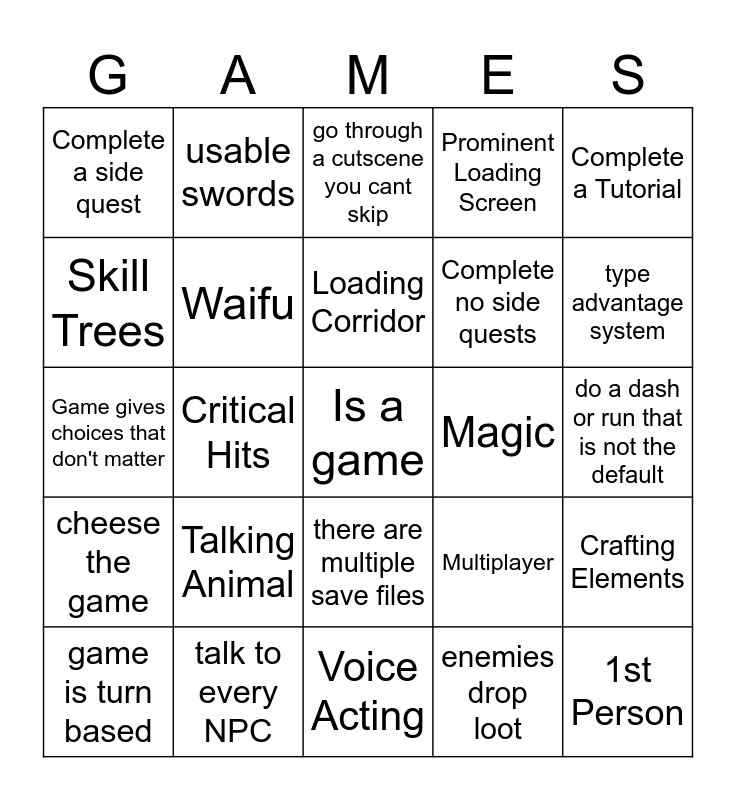 | G | A | M | E | S |
|---|---|---|---|---|
| Complete a side quest | usable swords | go through a cutscene you cant skip | Prominent Loading Screen | Complete a Tutorial |
| Skill Trees | Waifu | Loading Corridor | Complete no side quests | type advantage system |
| Game gives choices that don't matter | Critical Hits | Is a game | Magic | do a dash or run that is not the default |
| cheese the game | Talking Animal | there are multiple save files | Multiplayer | Crafting Elements |
| game is turn based | talk to every NPC | Voice Acting | enemies drop loot | 1st Person |